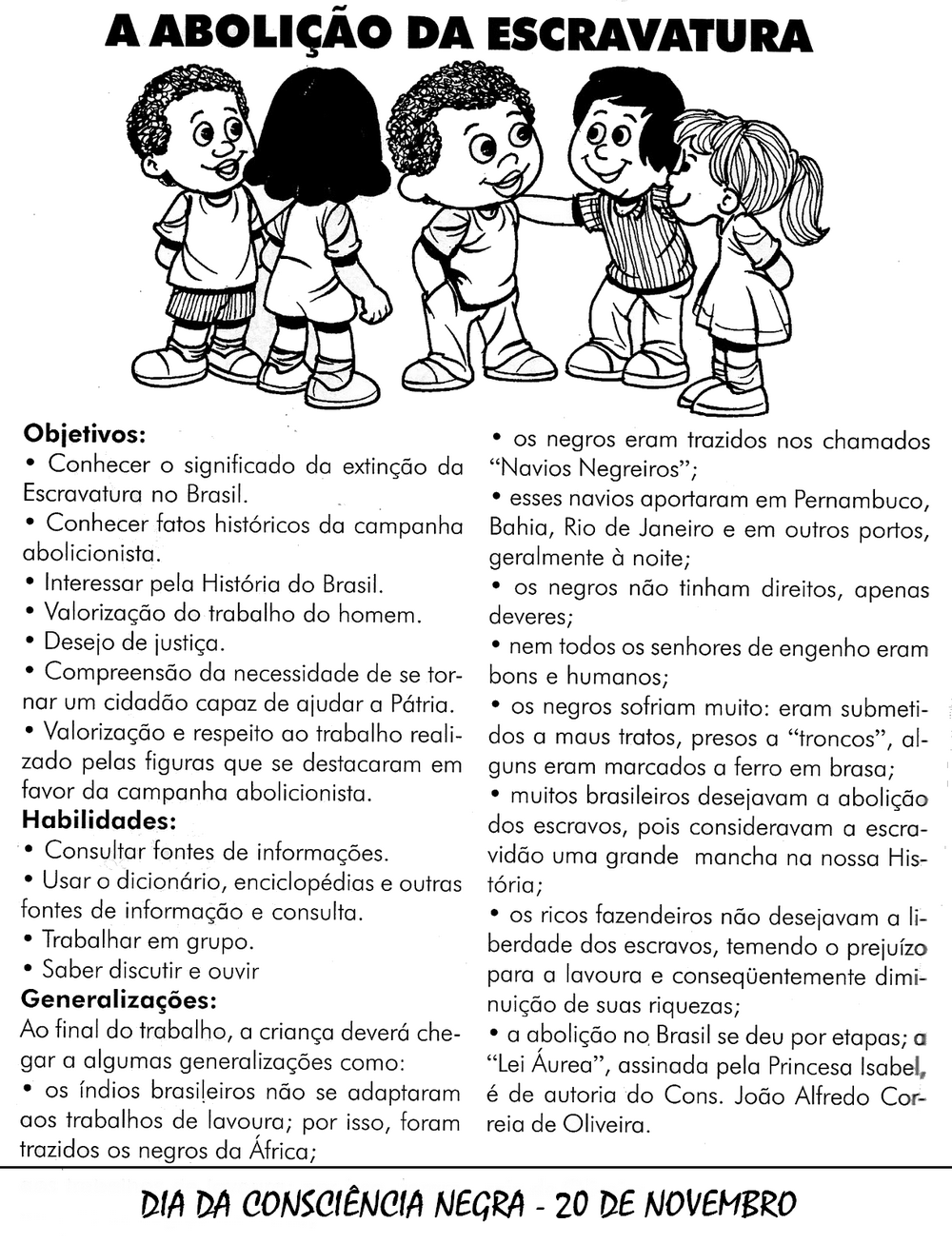 A ABOLIÇÃO DA ESCRAVATURA

Objetivos:
• Conhecer o significado da extinção da Escravatura no Brasil.
• Conhecer fatos históricos da campanha abolicionista.
• Interessar pela História do Brasil.
• Valorização do trabalho do homem.
• Desejo de justiça.
• Compreensão da necessidade de se tornar um cidadão capaz de ajudar a Pátria.
• Valorização e respeito ao trabalho realizado pelas figuras que se destacaram em favor da campanha abolicionista.
Habilidades:
• Consultar fontes de informações.
• Usar o dicionário, enciclopédias e outras fontes de informação e consulta.
• Trabalhar em grupo.
• Saber discutir e ouvir
Generalizações:
Ao final do trabalho, a criança deverá chegar a algumas generalizações como:
• os índios brasileiros não se adaptaram aos trabalhos de lavoura; por isso, foram trazidos os negros da África;

• os negros eram trazidos nos chamados "Navios Negreiros";
• esses navios aportaram em Pernambuco, Bahia, Rio de Janeiro e em outros portos, geralmente à noite;
• os negros não tinham direitos, apenas deveres;
• nem todos os senhores de engenho eram bons e humanos;
• os negros sofriam muito: eram submetidos a maus tratos, presos a "troncos", alguns eram marcados a ferro em brasa;
• muitos brasileiros desejavam a abolição dos escravos, pois consideravam a escravidão uma grande mancha na nossa História;
• os ricos fazendeiros não desejavam a liberdade dos escravos, temendo o prejuízo para a lavoura e conseqüentemente diminuição de suas riquezas;
• a abolição no Brasil se deu por etapas; a "Lei Áurea", assinada pela Princesa Isabel, é de autoria do Cons. João Alfredo Correia de Oliveira.

DIA DA CONSCIÊNCIA NEGRA - 20 DE NOVEMBRO